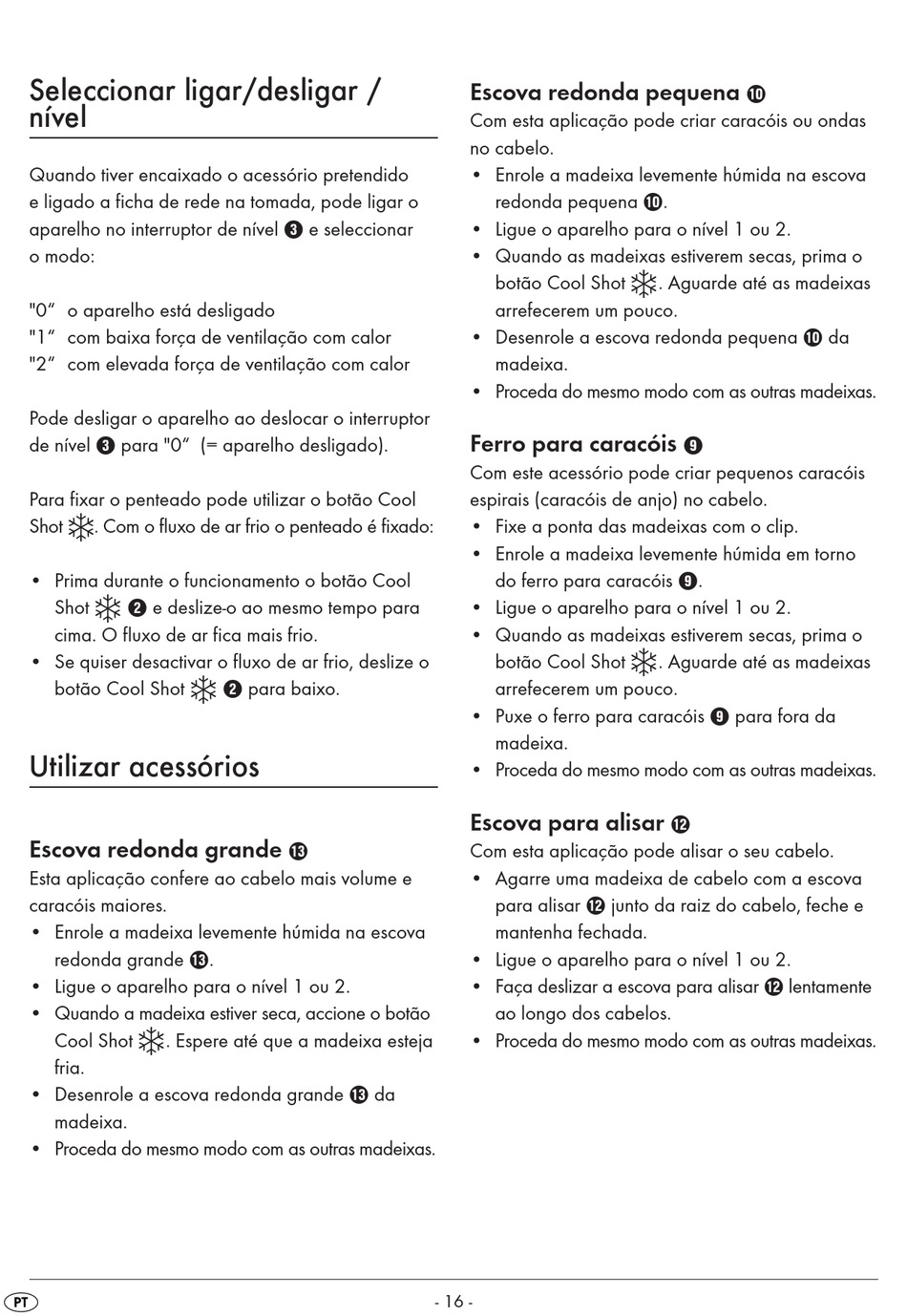 Seleccionar ligar/desligar / nível

Quando tiver encaixado o acessório pretendido e ligado a ficha de rede na tomada, pode ligar o aparelho no interruptor de nível ❸ e seleccionar o modo:

"0" o aparelho está desligado
"1" com baixa força de ventilação com calor
"2" com elevada força de ventilação com calor

Pode desligar o aparelho ao deslocar o interruptor de nível ❸ para "0" (= aparelho desligado).

Para fixar o penteado pode utilizar o botão Cool Shot ❄. Com o fluxo de ar frio o penteado é fixado:

• Prima durante o funcionamento o botão Cool Shot ❄ ❷ e deslize-o ao mesmo tempo para cima. O fluxo de ar fica mais frio.
• Se quiser desactivar o fluxo de ar frio, deslize o botão Cool Shot ❄ ❷ para baixo.

Utilizar acessórios

Escova redonda grande ⓭
Esta aplicação confere ao cabelo mais volume e caracóis maiores.
• Enrole a madeixa levemente húmida na escova redonda grande ⓭.
• Ligue o aparelho para o nível 1 ou 2.
• Quando a madeixa estiver seca, accione o botão Cool Shot ❄. Espere até que a madeixa esteja fria.
• Desenrole a escova redonda grande ⓭ da madeixa.
• Proceda do mesmo modo com as outras madeixas.

Escova redonda pequena ❿
Com esta aplicação pode criar caracóis ou ondas no cabelo.
• Enrole a madeixa levemente húmida na escova redonda pequena ❿.
• Ligue o aparelho para o nível 1 ou 2.
• Quando as madeixas estiverem secas, prima o botão Cool Shot ❄. Aguarde até as madeixas arrefecerem um pouco.
• Desenrole a escova redonda pequena ❿ da madeixa.
• Proceda do mesmo modo com as outras madeixas.

Ferro para caracóis ❾
Com este acessório pode criar pequenos caracóis espirais (caracóis de anjo) no cabelo.
• Fixe a ponta das madeixas com o clip.
• Enrole a madeixa levemente húmida em torno do ferro para caracóis ❾.
• Ligue o aparelho para o nível 1 ou 2.
• Quando as madeixas estiverem secas, prima o botão Cool Shot ❄. Aguarde até as madeixas arrefecerem um pouco.
• Puxe o ferro para caracóis ❾ para fora da madeixa.
• Proceda do mesmo modo com as outras madeixas.

Escova para alisar ⓬
Com esta aplicação pode alisar o seu cabelo.
• Agarre uma madeixa de cabelo com a escova para alisar ⓬ junto da raiz do cabelo, feche e mantenha fechada.
• Ligue o aparelho para o nível 1 ou 2.
• Faça deslizar a escova para alisar ⓬ lentamente ao longo dos cabelos.
• Proceda do mesmo modo com as outras madeixas.

PT
- 16 -